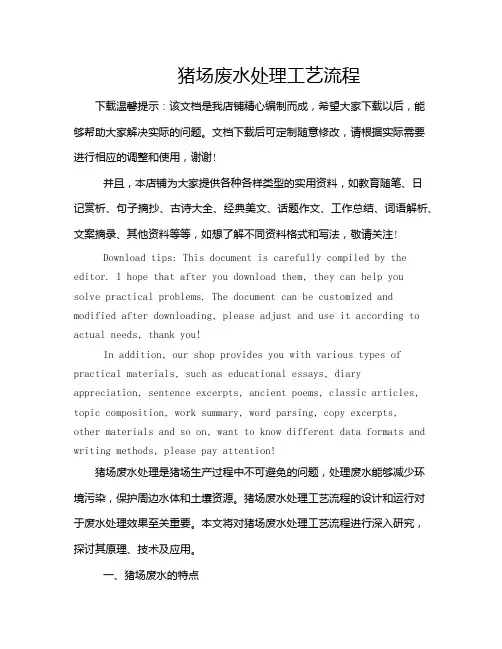 猪场废水处理工艺流程

下载温馨提示：该文档是我店铺精心编制而成，希望大家下载以后，能够帮助大家解决实际的问题。文档下载后可定制随意修改，请根据实际需要进行相应的调整和使用，谢谢！

并且，本店铺为大家提供各种各样类型的实用资料，如教育随笔、日记赏析、句子摘抄、古诗大全、经典美文、话题作文、工作总结、词语解析、文案摘录、其他资料等等，如想了解不同资料格式和写法，敬请关注！

Download tips: This document is carefully compiled by the editor. I hope that after you download them, they can help you solve practical problems. The document can be customized and modified after downloading, please adjust and use it according to actual needs, thank you!

In addition, our shop provides you with various types of practical materials, such as educational essays, diary appreciation, sentence excerpts, ancient poems, classic articles, topic composition, work summary, word parsing, copy excerpts, other materials and so on, want to know different data formats and writing methods, please pay attention!

猪场废水处理是猪场生产过程中不可避免的问题，处理废水能够减少环境污染，保护周边水体和土壤资源。猪场废水处理工艺流程的设计和运行对于废水处理效果至关重要。本文将对猪场废水处理工艺流程进行深入研究，探讨其原理、技术及应用。

一、猪场废水的特点